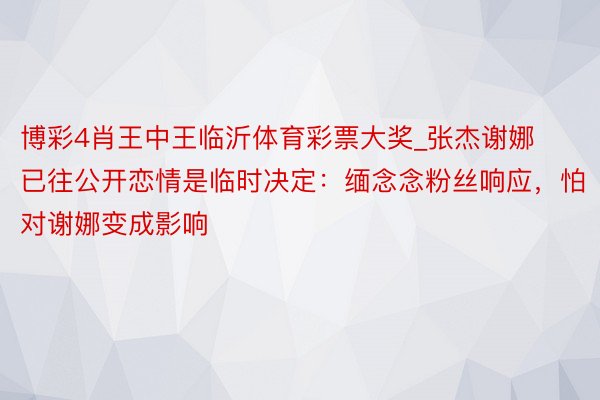 博彩4肖王中王临沂体育彩票大奖_张杰谢娜已往公开恋情是临时决定：缅念念粉丝响应，怕对谢娜变成影响